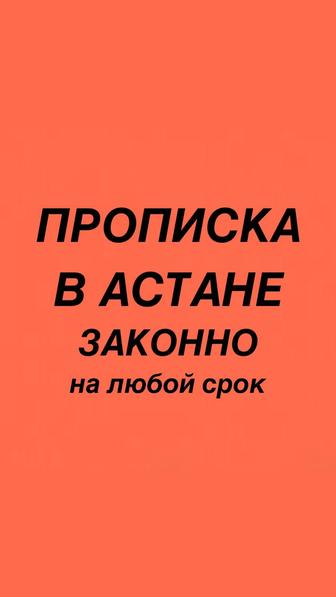 ПРОПИСКА
В АСТАНЕ
ЗАКОННО
на любой срок